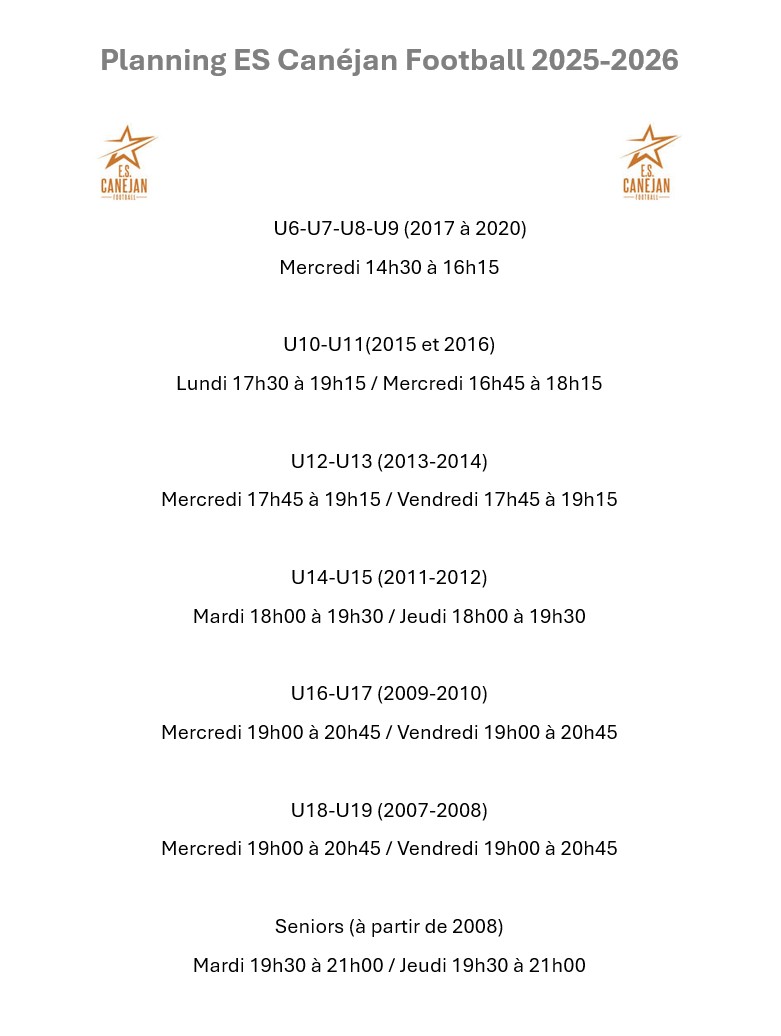 Planning ES Canéjan Football 2025-2026

E.S.
CANEJAN
FOOTBALL

E.S.
CANEJAN
FOOTBALL

U6-U7-U8-U9 (2017 à 2020)

Mercredi 14h30 à 16h15

U10-U11(2015 et 2016)

Lundi 17h30 à 19h15 / Mercredi 16h45 à 18h15

U12-U13 (2013-2014)

Mercredi 17h45 à 19h15 / Vendredi 17h45 à 19h15

U14-U15 (2011-2012)

Mardi 18h00 à 19h30 / Jeudi 18h00 à 19h30

U16-U17 (2009-2010)

Mercredi 19h00 à 20h45 / Vendredi 19h00 à 20h45

U18-U19 (2007-2008)

Mercredi 19h00 à 20h45 / Vendredi 19h00 à 20h45

Seniors (à partir de 2008)

Mardi 19h30 à 21h00 / Jeudi 19h30 à 21h00